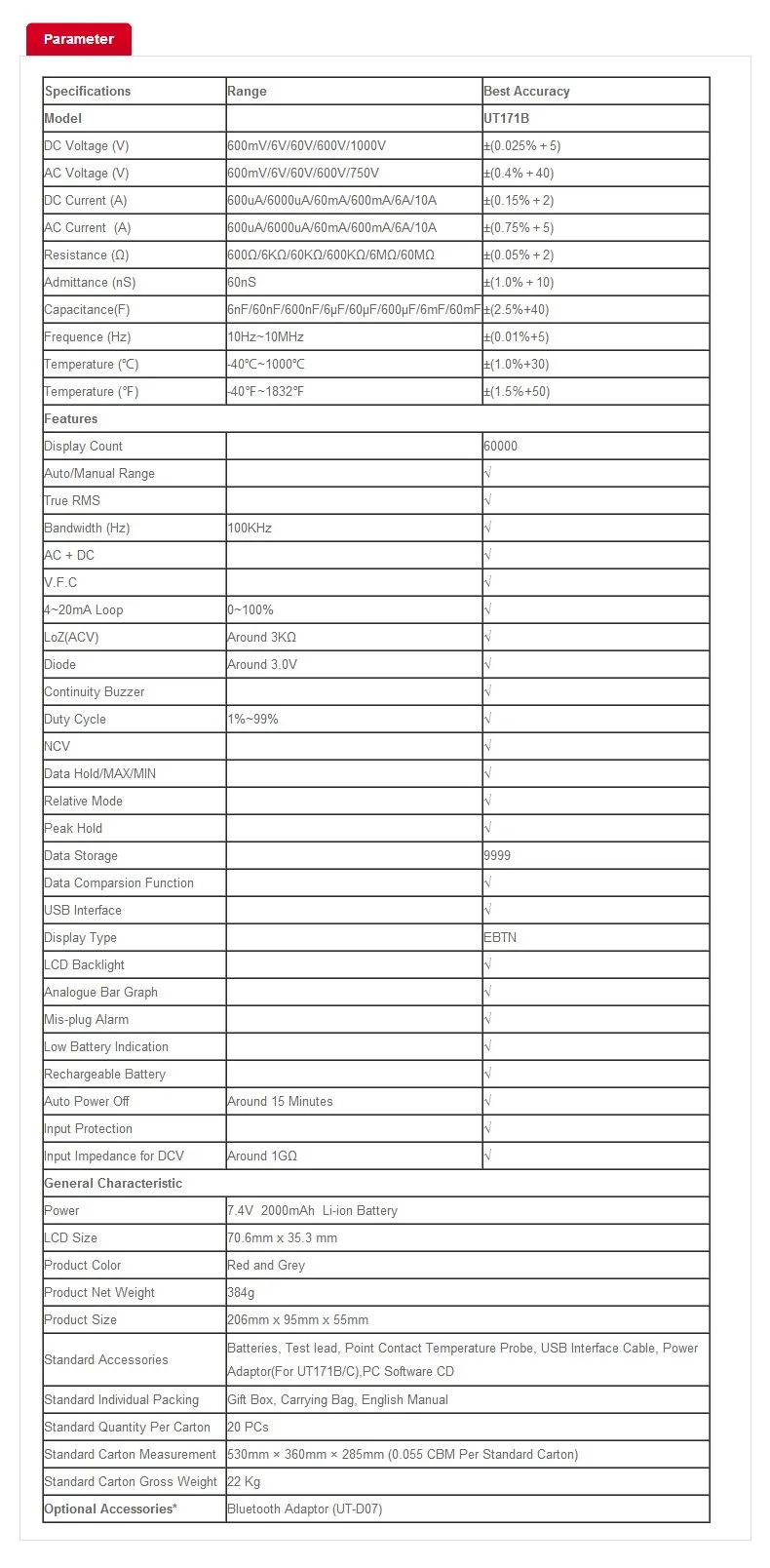 Parameter

| Specifications | Range | Best Accuracy |
|---|---|---|
| Model | | UT171B |
| DC Voltage (V) | 600mV/6V/60V/600V/1000V | ±(0.025% + 5) |
| AC Voltage (V) | 600mV/6V/60V/600V/750V | ±(0.4% + 40) |
| DC Current (A) | 600uA/6000uA/60mA/600mA/6A/10A | ±(0.15% + 2) |
| AC Current (A) | 600uA/6000uA/60mA/600mA/6A/10A | ±(0.75% + 5) |
| Resistance (Ω) | 600Ω/6KΩ/60KΩ/600KΩ/6MΩ/60MΩ | ±(0.05% + 2) |
| Admittance (nS) | 60nS | ±(1.0% + 10) |
| Capacitance(F) | 6nF/60nF/600nF/6μF/60μF/600μF/6mF/60mF | ±(2.5%+40) |
| Frequence (Hz) | 10Hz~10MHz | ±(0.01%+5) |
| Temperature (℃) | -40℃~1000℃ | ±(1.0%+30) |
| Temperature (℉) | -40℉~1832℉ | ±(1.5%+50) |
| Features | | |
| Display Count | | 60000 |
| Auto/Manual Range | | √ |
| True RMS | | √ |
| Bandwidth (Hz) | 100KHz | √ |
| AC + DC | | √ |
| V.F.C | | √ |
| 4~20mA Loop | 0~100% | √ |
| LoZ(ACV) | Around 3KΩ | √ |
| Diode | Around 3.0V | √ |
| Continuity Buzzer | | √ |
| Duty Cycle | 1%~99% | √ |
| NCV | | √ |
| Data Hold/MAX/MIN | | √ |
| Relative Mode | | √ |
| Peak Hold | | √ |
| Data Storage | | 9999 |
| Data Comparsion Function | | √ |
| USB Interface | | √ |
| Display Type | | EBTN |
| LCD Backlight | | √ |
| Analogue Bar Graph | | √ |
| Mis-plug Alarm | | √ |
| Low Battery Indication | | √ |
| Rechargeable Battery | | √ |
| Auto Power Off | Around 15 Minutes | √ |
| Input Protection | | √ |
| Input Impedance for DCV | Around 1GΩ | √ |
| General Characteristic | | |
| Power | 7.4V 2000mAh Li-ion Battery | |
| LCD Size | 70.6mm x 35.3 mm | |
| Product Color | Red and Grey | |
| Product Net Weight | 384g | |
| Product Size | 206mm x 95mm x 55mm | |
| Standard Accessories | Batteries, Test lead, Point Contact Temperature Probe, USB Interface Cable, Power Adaptor(For UT171B/C),PC Software CD | |
| Standard Individual Packing | Gift Box, Carrying Bag, English Manual | |
| Standard Quantity Per Carton | 20 PCs | |
| Standard Carton Measurement | 530mm × 360mm × 285mm (0.055 CBM Per Standard Carton) | |
| Standard Carton Gross Weight | 22 Kg | |
| Optional Accessories* | Bluetooth Adaptor (UT-D07) | |